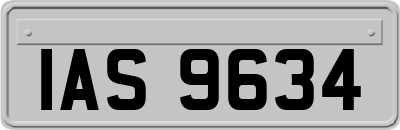 IAS 9634